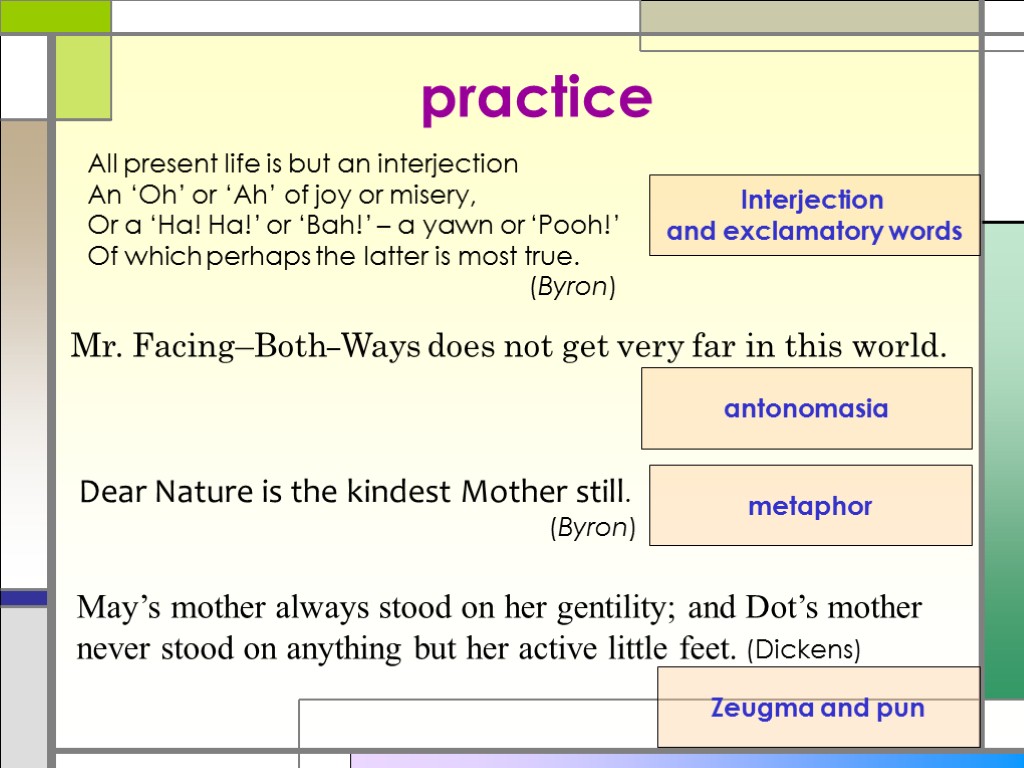 practice

All present life is but an interjection
An ‘Oh’ or ‘Ah’ of joy or misery,
Or a ‘Ha! Ha!’ or ‘Bah!’ – a yawn or ‘Pooh!’
Of which perhaps the latter is most true.
(Byron)

Interjection
and exclamatory words

Mr. Facing–Both–Ways does not get very far in this world.

antonomasia

Dear Nature is the kindest Mother still.
(Byron)

metaphor

May’s mother always stood on her gentility; and Dot’s mother never stood on anything but her active little feet. (Dickens)

Zeugma and pun